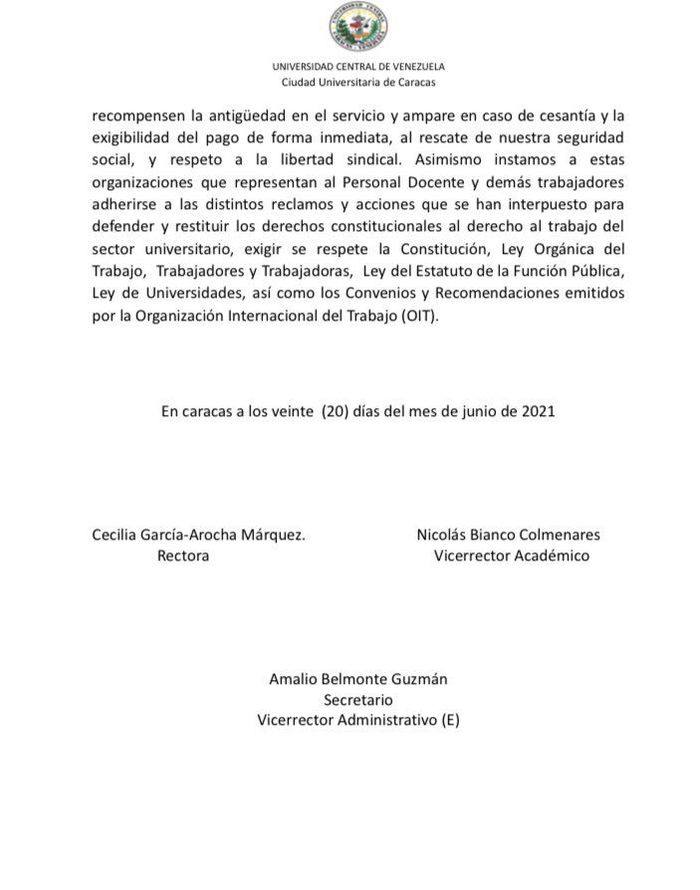 UNIVERSIDAD CENTRAL DE VENEZUELA
Ciudad Universitaria de Caracas

recompensen la antigüedad en el servicio y ampare en caso de cesantía y la exigibilidad del pago de forma inmediata, al rescate de nuestra seguridad social, y respeto a la libertad sindical. Asimismo instamos a estas organizaciones que representan al Personal Docente y demás trabajadores adherirse a las distintos reclamos y acciones que se han interpuesto para defender y restituir los derechos constitucionales al derecho al trabajo del sector universitario, exigir se respete la Constitución, Ley Orgánica del Trabajo, Trabajadores y Trabajadoras, Ley del Estatuto de la Función Pública, Ley de Universidades, así como los Convenios y Recomendaciones emitidos por la Organización Internacional del Trabajo (OIT).

En caracas a los veinte (20) días del mes de junio de 2021

Cecilia García-Arocha Márquez.
Rectora

Nicolás Bianco Colmenares
Vicerrector Académico

Amalio Belmonte Guzmán
Secretario
Vicerrector Administrativo (E)